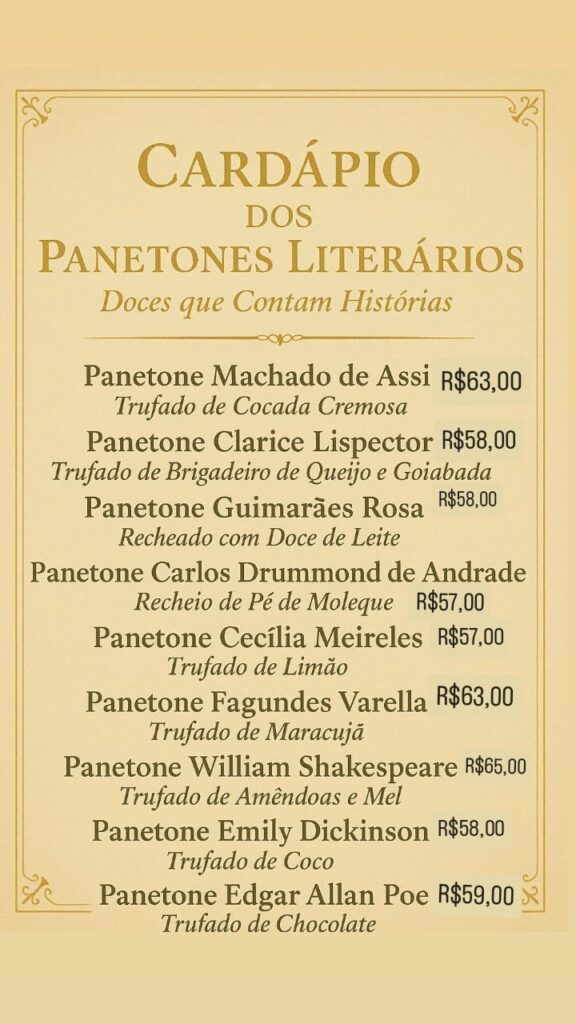 CARDÁPIO
DOS
PANETONES LITERÁRIOS
Doces que Contam Histórias

Panetone Machado de Assi R$63,00
Trufado de Cocada Cremosa
Panetone Clarice Lispector R$58,00
Trufado de Brigadeiro de Queijo e Goiabada
Panetone Guimarães Rosa R$58,00
Recheado com Doce de Leite
Panetone Carlos Drummond de Andrade
Recheio de Pé de Moleque R$57,00
Panetone Cecília Meireles R$57,00
Trufado de Limão
Panetone Fagundes Varella R$63,00
Trufado de Maracujá
Panetone William Shakespeare R$65,00
Trufado de Amêndoas e Mel
Panetone Emily Dickinson R$58,00
Trufado de Coco
Panetone Edgar Allan Poe R$59,00
Trufado de Chocolate